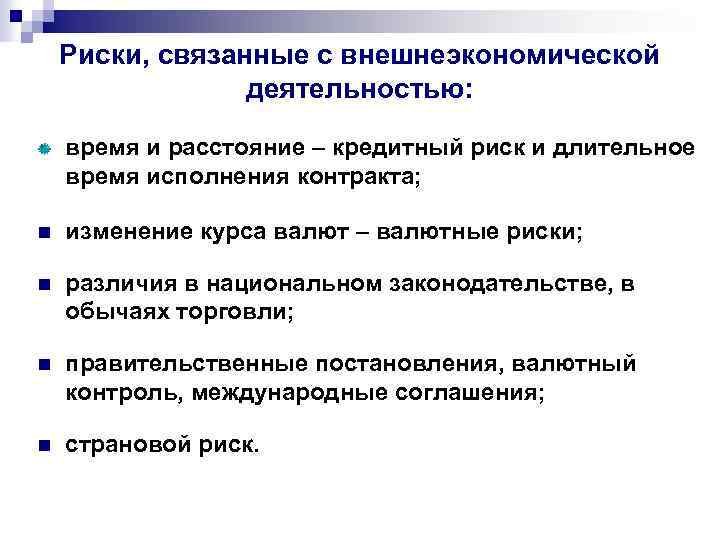 Риски, связанные с внешнеэкономической деятельностью:

время и расстояние – кредитный риск и длительное время исполнения контракта;

изменение курса валют – валютные риски;

различия в национальном законодательстве, в обычаях торговли;

правительственные постановления, валютный контроль, международные соглашения;

страновой риск.